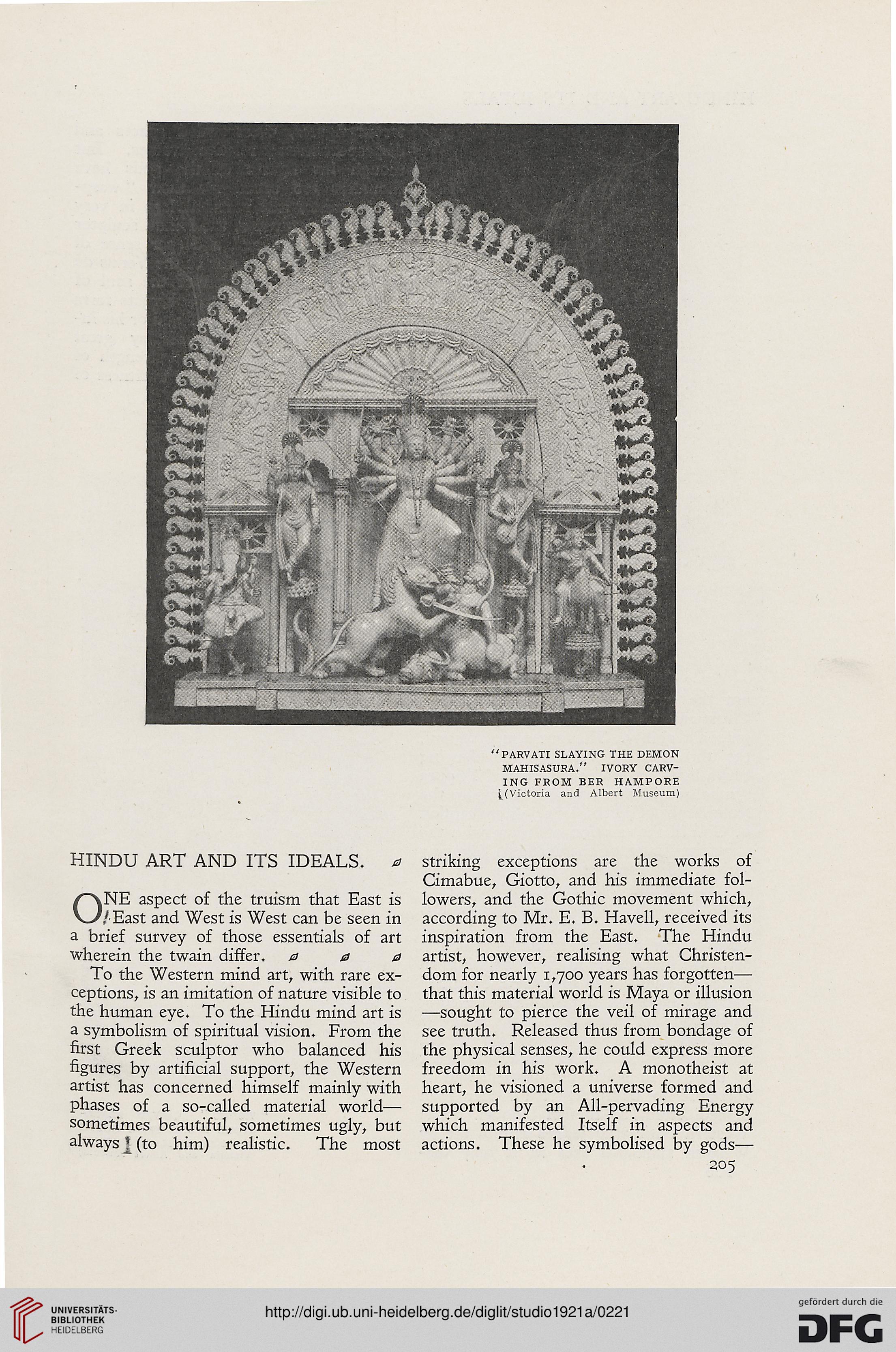 "PARVATI SLAYING THE DEMON MAHISASURA." IVORY CARVING FROM BER HAMPORE (Victoria and Albert Museum)

HINDU ART AND ITS IDEALS.

ONE aspect of the truism that East is East and West is West can be seen in a brief survey of those essentials of art wherein the twain differ.

To the Western mind art, with rare exceptions, is an imitation of nature visible to the human eye. To the Hindu mind art is a symbolism of spiritual vision. From the first Greek sculptor who balanced his figures by artificial support, the Western artist has concerned himself mainly with phases of a so-called material world—sometimes beautiful, sometimes ugly, but always (to him) realistic. The most striking exceptions are the works of Cimabue, Giotto, and his immediate followers, and the Gothic movement which, according to Mr. E. B. Havell, received its inspiration from the East. The Hindu artist, however, realising what Christendom for nearly 1,700 years has forgotten—that this material world is Maya or illusion—sought to pierce the veil of mirage and see truth. Released thus from bondage of the physical senses, he could express more freedom in his work. A monotheist at heart, he visioned a universe formed and supported by an All-pervading Energy which manifested Itself in aspects and actions. These he symbolised by gods—

205

UNIVERSITÄTS-BIBLIOTHEK HEIDELBERG

http://digi.ub.uni-heidelberg.de/diglit/studio1921a/0221

gefördert durch die DFG